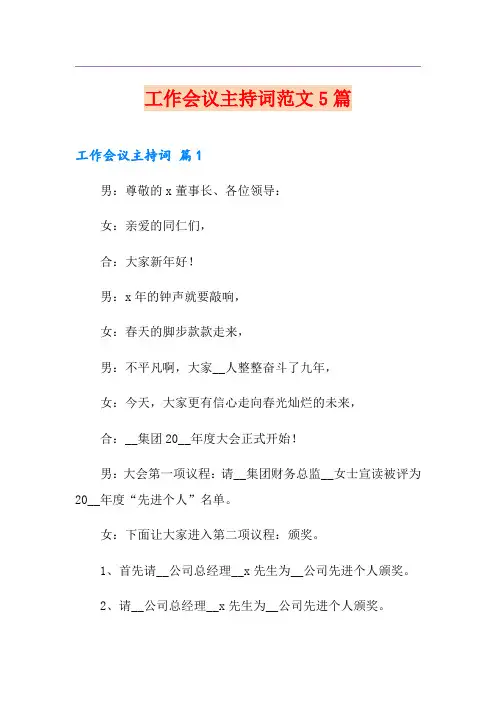 工作会议主持词范文5篇

工作会议主持词 篇1

男：尊敬的x董事长、各位领导：

女：亲爱的同仁们，

合：大家新年好！

男：x年的钟声就要敲响，

女：春天的脚步款款走来，

男：不平凡啊，大家__人整整奋斗了九年，

女：今天，大家更有信心走向春光灿烂的未来，

合：__集团20__年度大会正式开始！

男：大会第一项议程：请__集团财务总监__女士宣读被评为20__年度“先进个人”名单。

女：下面让大家进入第二项议程：颁奖。

1、首先请__公司总经理__x先生为__公司先进个人颁奖。

2、请__公司总经理__x先生为__公司先进个人颁奖。